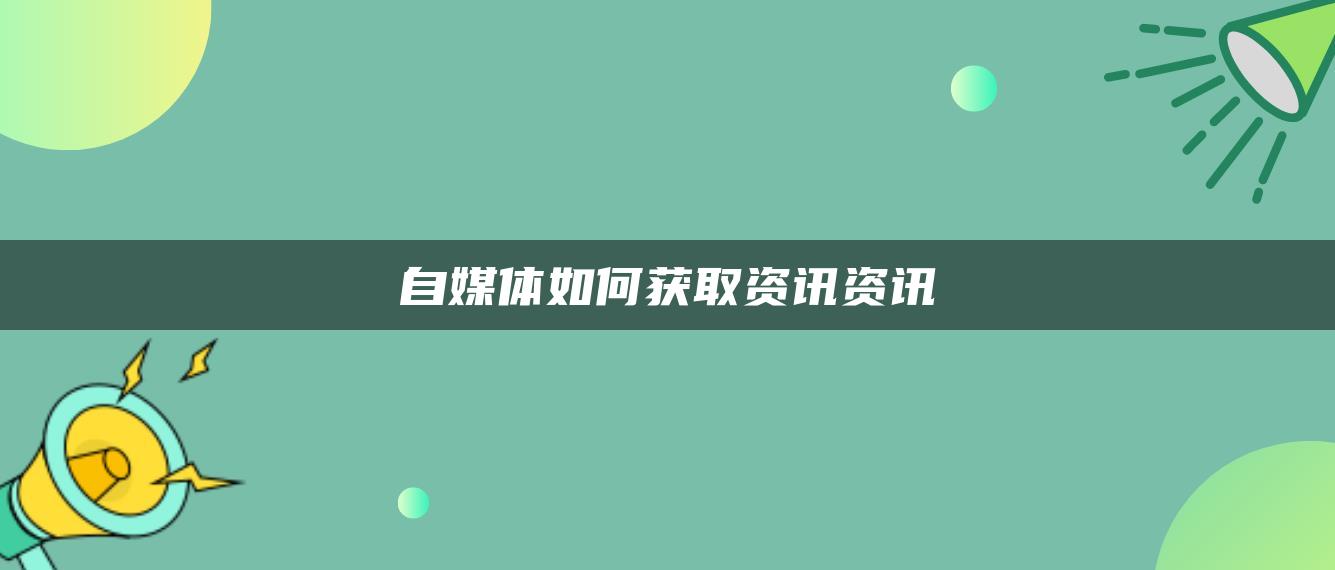 自媒体如何获取资讯资讯